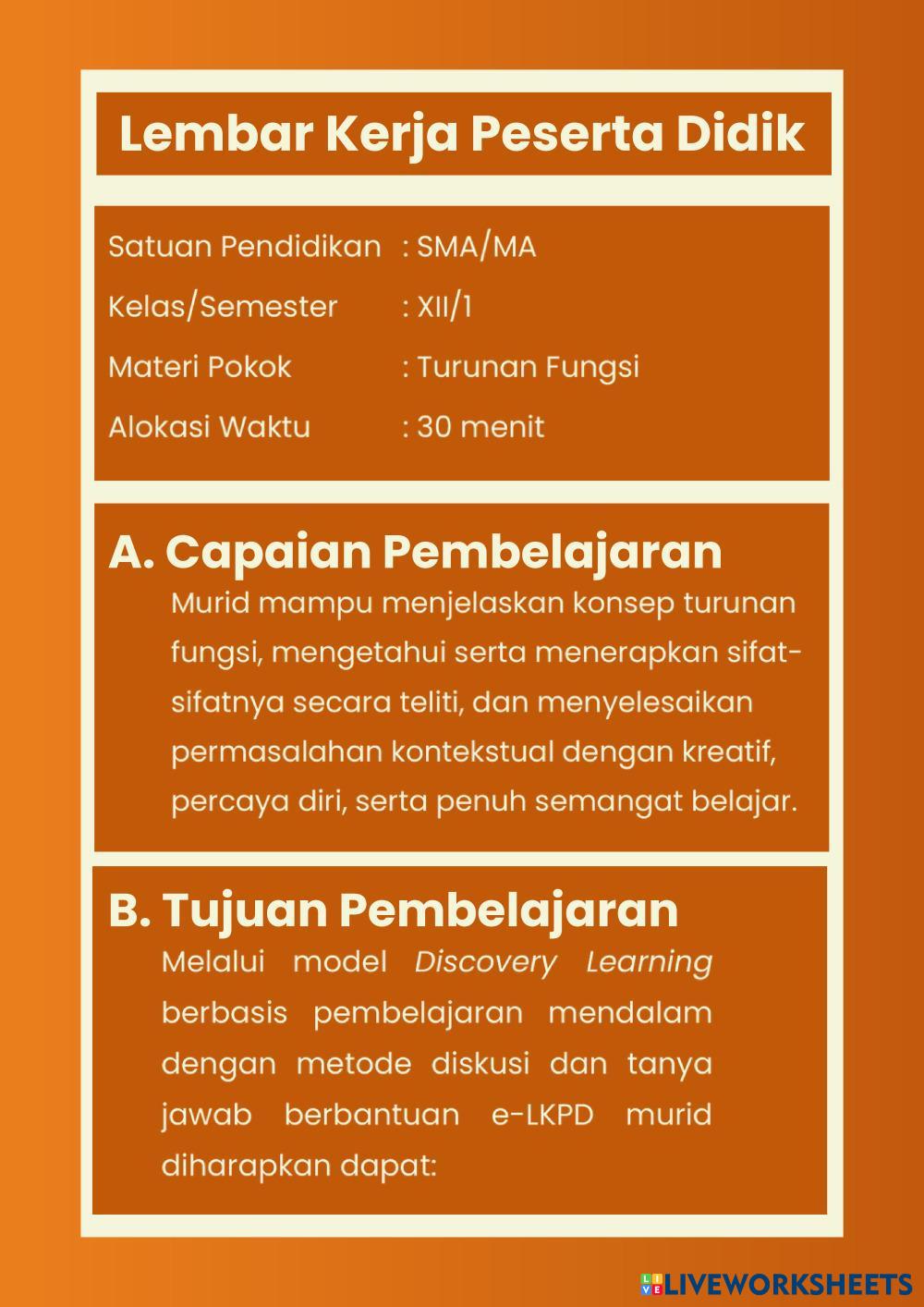 Lembar Kerja Peserta Didik

Satuan Pendidikan : SMA/MA
Kelas/Semester : XII/1
Materi Pokok : Turunan Fungsi
Alokasi Waktu : 30 menit

A. Capaian Pembelajaran

Murid mampu menjelaskan konsep turunan fungsi, mengetahui serta menerapkan sifat-sifatnya secara teliti, dan menyelesaikan permasalahan kontekstual dengan kreatif, percaya diri, serta penuh semangat belajar.

B. Tujuan Pembelajaran

Melalui model Discovery Learning berbasis pembelajaran mendalam dengan metode diskusi dan tanya jawab berbantuan e-LKPD murid diharapkan dapat:

LIVEWORKSHEETS